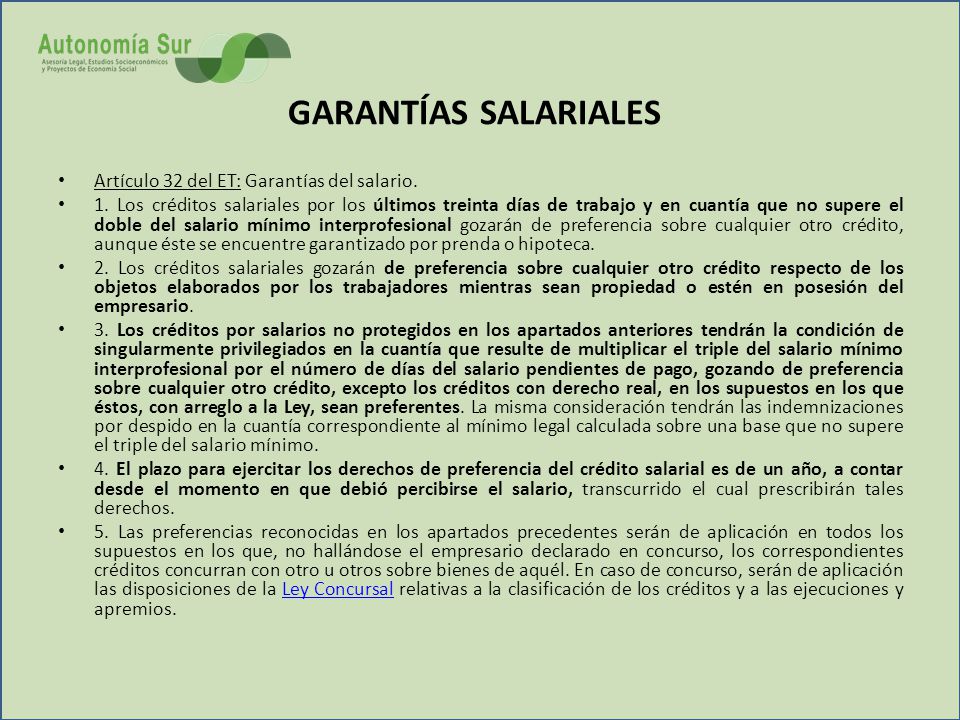 Autonomía Sur
Asesoría Legal, Estudios Socioeconómicos y Proyectos de Economía Social

GARANTÍAS SALARIALES

• Artículo 32 del ET: Garantías del salario.

• 1. Los créditos salariales por los últimos treinta días de trabajo y en cuantía que no supere el doble del salario mínimo interprofesional gozarán de preferencia sobre cualquier otro crédito, aunque éste se encuentre garantizado por prenda o hipoteca.

• 2. Los créditos salariales gozarán de preferencia sobre cualquier otro crédito respecto de los objetos elaborados por los trabajadores mientras sean propiedad o estén en posesión del empresario.

• 3. Los créditos por salarios no protegidos en los apartados anteriores tendrán la condición de singularmente privilegiados en la cuantía que resulte de multiplicar el triple del salario mínimo interprofesional por el número de días del salario pendientes de pago, gozando de preferencia sobre cualquier otro crédito, excepto los créditos con derecho real, en los supuestos en los que éstos, con arreglo a la Ley, sean preferentes. La misma consideración tendrán las indemnizaciones por despido en la cuantía correspondiente al mínimo legal calculada sobre una base que no supere el triple del salario mínimo.

• 4. El plazo para ejercitar los derechos de preferencia del crédito salarial es de un año, a contar desde el momento en que debió percibirse el salario, transcurrido el cual prescribirán tales derechos.

• 5. Las preferencias reconocidas en los apartados precedentes serán de aplicación en todos los supuestos en los que, no hallándose el empresario declarado en concurso, los correspondientes créditos concurran con otro u otros sobre bienes de aquél. En caso de concurso, serán de aplicación las disposiciones de la Ley Concursal relativas a la clasificación de los créditos y a las ejecuciones y apremios.